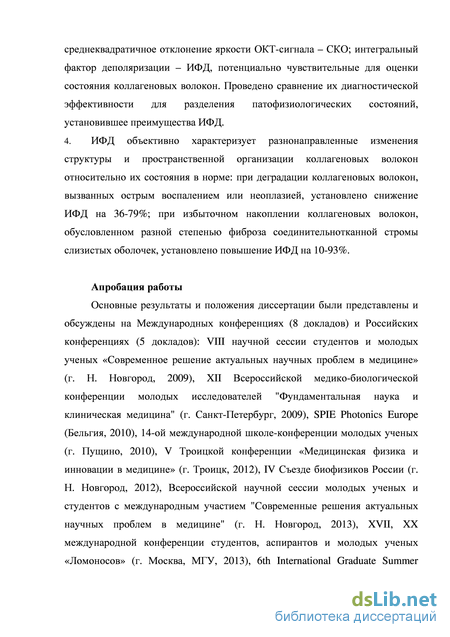 среднеквадратичное отклонение яркости ОКТ-сигнала – СКО; интегральный фактор деполяризации – ИФД, потенциально чувствительные для оценки состояния коллагеновых волокон. Проведено сравнение их диагностической эффективности для разделения патофизиологических состояний, установившее преимущества ИФД.

4. ИФД объективно характеризует разнонаправленные изменения структуры и пространственной организации коллагеновых волокон относительно их состояния в норме: при деградации коллагеновых волокон, вызванных острым воспалением или неоплазией, установлено снижение ИФД на 36-79%; при избыточном накоплении коллагеновых волокон, обусловленном разной степенью фиброза соединительнотканной стромы слизистых оболочек, установлено повышение ИФД на 10-93%.

Апробация работы

Основные результаты и положения диссертации были представлены и обсуждены на Международных конференциях (8 докладов) и Российских конференциях (5 докладов): VIII научной сессии студентов и молодых ученых «Современное решение актуальных научных проблем в медицине» (г. Н. Новгород, 2009), XII Всероссийской медико-биологической конференции молодых исследователей "Фундаментальная наука и клиническая медицина" (г. Санкт-Петербург, 2009), SPIE Photonics Europe (Бельгия, 2010), 14-ой международной школе-конференции молодых ученых (г. Пущино, 2010), V Троицкой конференции «Медицинская физика и инновации в медицине» (г. Троицк, 2012), IV Съезде биофизиков России (г. Н. Новгород, 2012), Всероссийской научной сессии молодых ученых и студентов с международным участием "Современные решения актуальных научных проблем в медицине" (г. Н. Новгород, 2013), XVII, XX международной конференции студентов, аспирантов и молодых ученых «Ломоносов» (г. Москва, МГУ, 2013), 6th International Graduate Summer

dsLib.net
библиотека диссертаций